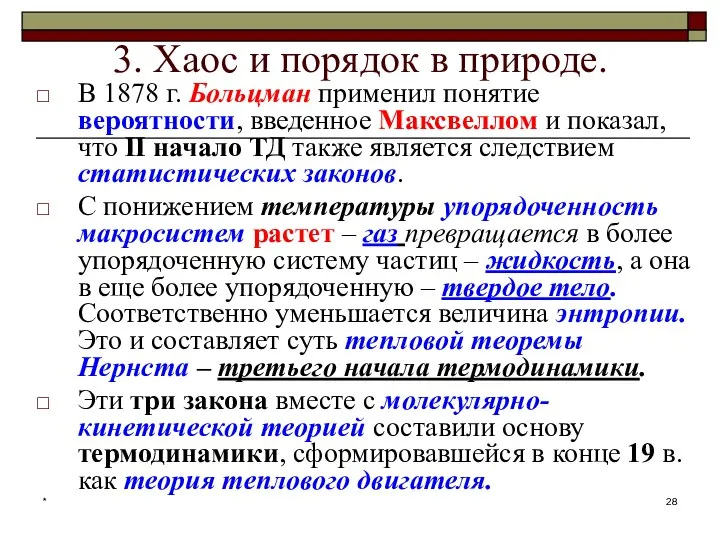 3. Хаос и порядок в природе.

□ В 1878 г. Больцман применил понятие вероятности, введенное Максвеллом и показал, что II начало ТД также является следствием статистических законов.

□ С понижением температуры упорядоченность макросистем растет – газ превращается в более упорядоченную систему частиц – жидкость, а она в еще более упорядоченную – твердое тело. Соответственно уменьшается величина энтропии. Это и составляет суть тепловой теоремы Нернста – третьего начала термодинамики.

□ Эти три закона вместе с молекулярно-кинетической теорией составили основу термодинамики, сформировавшейся в конце 19 в. как теория теплового двигателя.

*

28